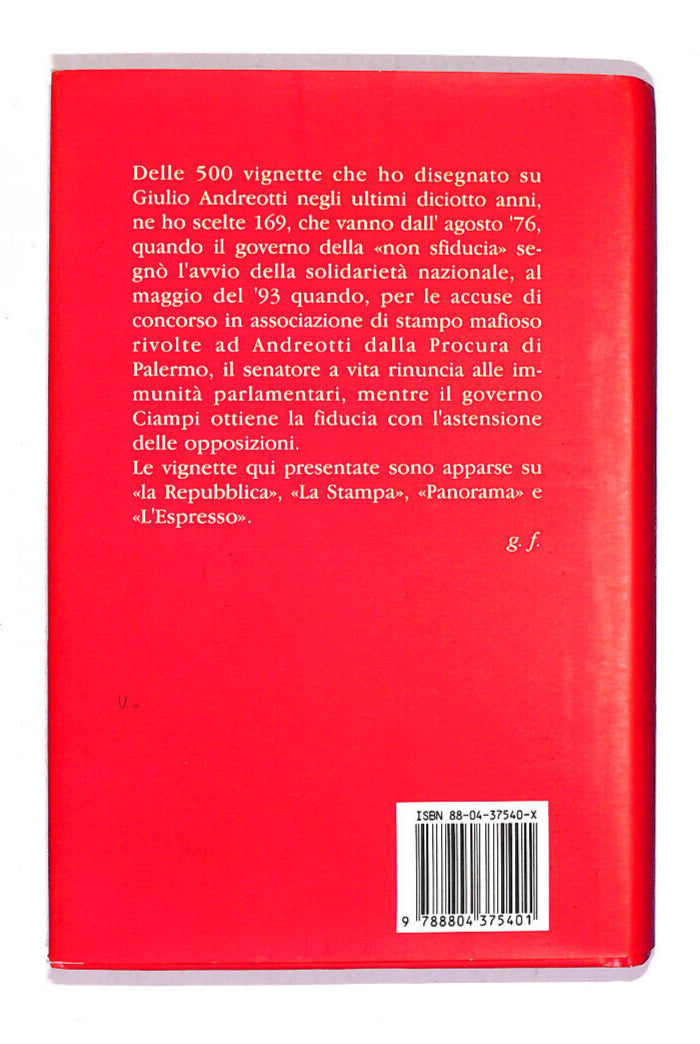 Delle 500 vignette che ho disegnato su Giulio Andreotti negli ultimi diciotto anni, ne ho scelte 169, che vanno dall' agosto '76, quando il governo della «non sfiducia» segnò l'avvio della solidarietà nazionale, al maggio del '93 quando, per le accuse di concorso in associazione di stampo mafioso rivolte ad Andreotti dalla Procura di Palermo, il senatore a vita rinuncia alle immunità parlamentari, mentre il governo Ciampi ottiene la fiducia con l'astensione delle opposizioni.
Le vignette qui presentate sono apparse su «la Repubblica», «La Stampa», «Panorama» e «L'Espresso».

g. f.

ISBN 88-04-37540-X

9 788804 375401